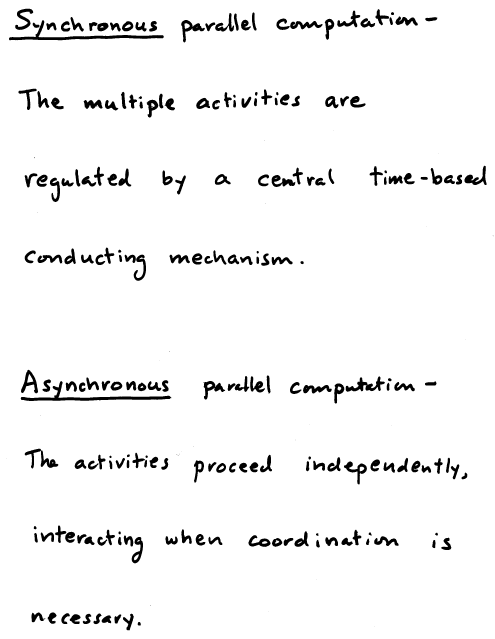 Synchronous parallel computation -

The multiple activities are regulated by a central time-based conducting mechanism.

Asynchronous parallel computation -

The activities proceed independently, interacting when coordination is necessary.